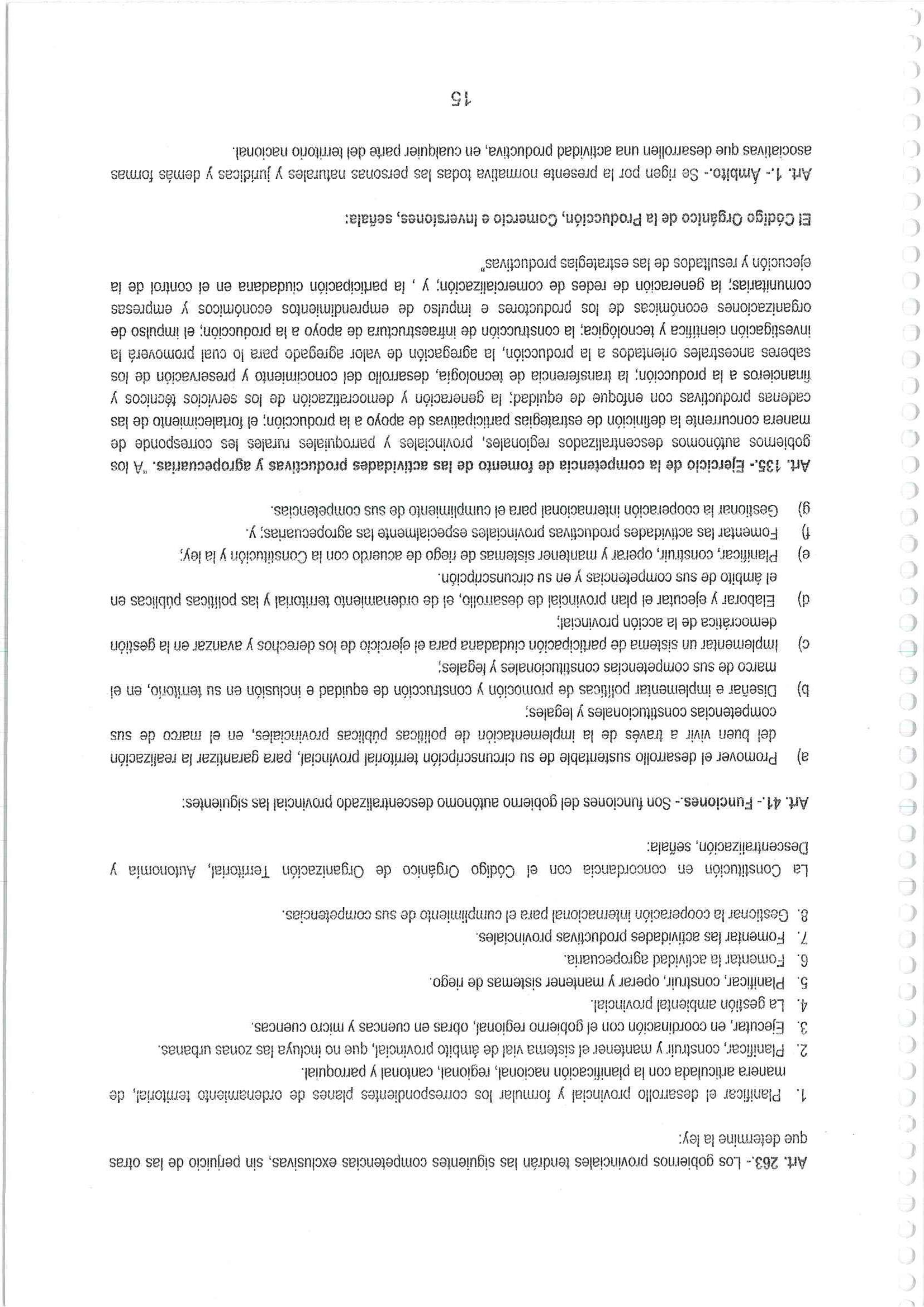 Art. 263.- Los gobiernos provinciales tendrán las siguientes competencias exclusivas, sin perjuicio de las otras que determine la ley:

1. Planificar el desarrollo provincial y formular los correspondientes planes de ordenamiento territorial, de manera articulada con la planificación nacional, regional, cantonal y parroquial.
2. Planificar, construir y mantener el sistema vial de ámbito provincial, que no incluya las zonas urbanas.
3. Ejecutar, en coordinación con el gobierno regional, obras en cuencas y micro cuencas.
4. La gestión ambiental provincial.
5. Planificar, construir, operar y mantener sistemas de riego.
6. Fomentar la actividad agropecuaria.
7. Fomentar las actividades productivas provinciales.
8. Gestionar la cooperación internacional para el cumplimiento de sus competencias.

La Constitución en concordancia con el Código Orgánico de Organización Territorial, Autonomía y Descentralización, señala:

Art. 41.- Funciones.- Son funciones del gobierno autónomo descentralizado provincial las siguientes:

a) Promover el desarrollo sustentable de su circunscripción territorial provincial, para garantizar la realización del buen vivir a través de la implementación de políticas públicas provinciales, en el marco de sus competencias constitucionales y legales;
b) Diseñar e implementar políticas de promoción y construcción de equidad e inclusión en su territorio, en el marco de sus competencias constitucionales y legales;
c) Implementar un sistema de participación ciudadana para el ejercicio de los derechos y avanzar en la gestión democrática de la acción provincial;
d) Elaborar y ejecutar el plan provincial de desarrollo, el de ordenamiento territorial y las políticas públicas en el ámbito de sus competencias y en su circunscripción.
e) Planificar, construir, operar y mantener sistemas de riego de acuerdo con la Constitución y la ley;
f) Fomentar las actividades productivas provinciales especialmente las agropecuarias; y.
g) Gestionar la cooperación internacional para el cumplimiento de sus competencias.

Art. 135.- Ejercicio de la competencia de fomento de las actividades productivas y agropecuarias. "A los gobiernos autónomos descentralizados regionales, provinciales y parroquiales rurales les corresponde de manera concurrente la definición de estrategias participativas de apoyo a la producción; el fortalecimiento de las cadenas productivas con enfoque de equidad; la generación y democratización de los servicios técnicos y financieros a la producción; la transferencia de tecnología, desarrollo del conocimiento y preservación de los saberes ancestrales orientados a la producción, la agregación de valor agregado para lo cual promoverá la investigación científica y tecnológica; la construcción de infraestructura de apoyo a la producción; el impulso de organizaciones económicas de los productores e impulso de emprendimientos económicos y empresas comunitarias; la generación de redes de comercialización; y , la participación ciudadana en el control de la ejecución y resultados de las estrategias productivas"

El Código Orgánico de la Producción, Comercio e Inversiones, señala:

Art. 1.- Ámbito.- Se rigen por la presente normativa todas las personas naturales y jurídicas y demás formas asociativas que desarrollen una actividad productiva, en cualquier parte del territorio nacional.

15